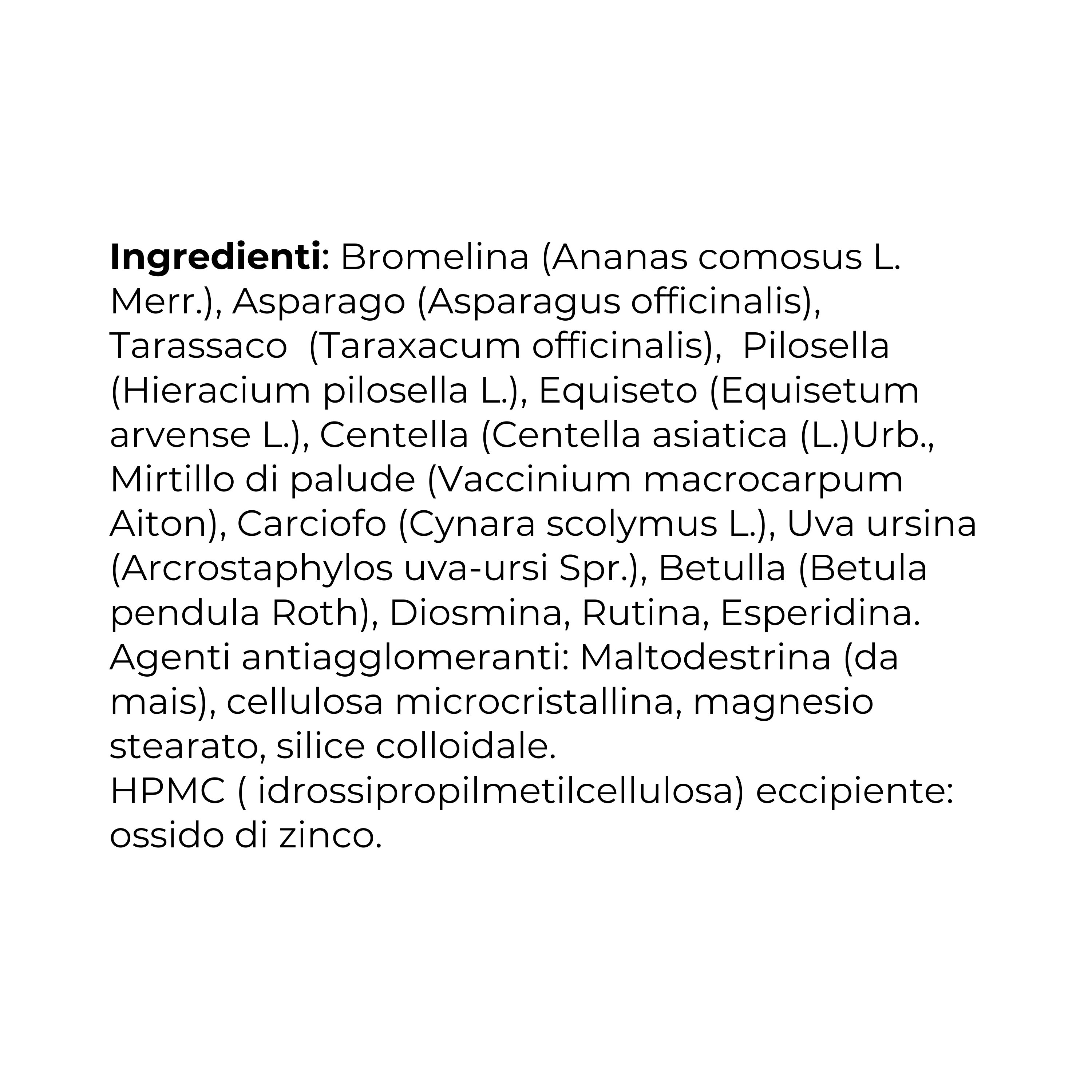 Ingredienti: Bromelina (Ananas comosus L. Merr.), Asparago (Asparagus officinalis), Tarassaco (Taraxacum officinalis), Pilosella (Hieracium pilosella L.), Equiseto (Equisetum arvense L.), Centella (Centella asiatica (L.)Urb., Mirtillo di palude (Vaccinium macrocarpum Aiton), Carciofo (Cynara scolymus L.), Uva ursina (Arcrostaphylos uva-ursi Spr.), Betulla (Betula pendula Roth), Diosmina, Rutina, Esperidina.
Agenti antiagglomeranti: Maltodestrina (da mais), cellulosa microcristallina, magnesio stearato, silice colloidale.
HPMC ( idrossipropilmetilcellulosa) eccipiente: ossido di zinco.